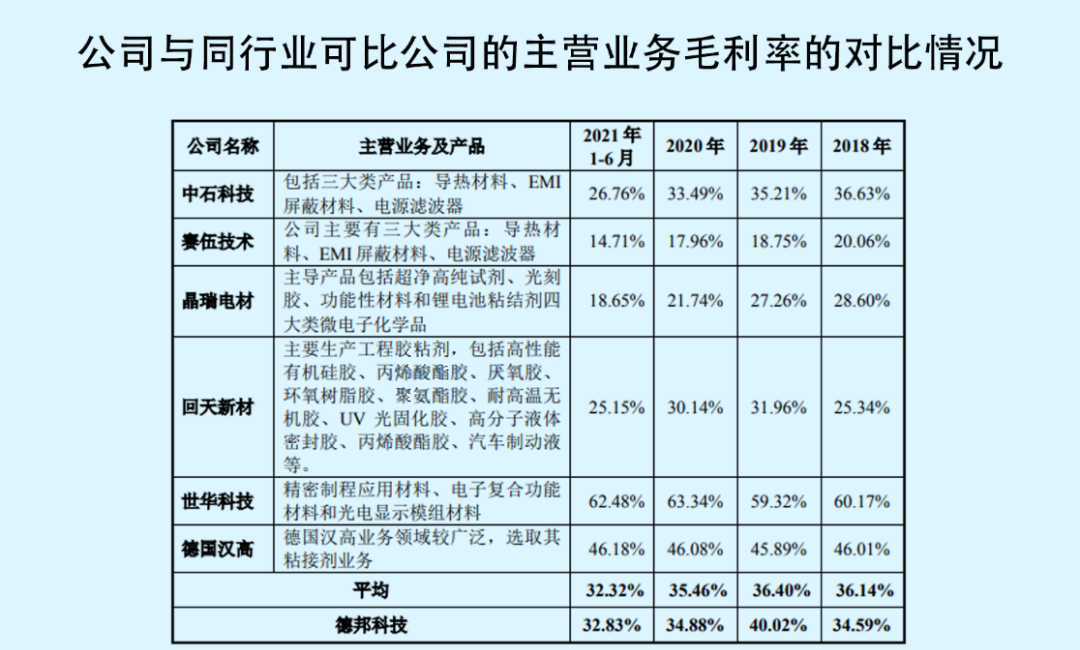 公司与同行业可比公司的主营业务毛利率的对比情况

| 公司名称 | 主营业务及产品 | 2021年1-6月 | 2020年 | 2019年 | 2018年 |
|---|---|---|---|---|---|
| 中石科技 | 包括三大类产品：导热材料、EMI屏蔽材料、电源滤波器 | 26.76% | 33.49% | 35.21% | 36.63% |
| 赛伍技术 | 公司主要有三大类产品：导热材料、EMI屏蔽材料、电源滤波器 | 14.71% | 17.96% | 18.75% | 20.06% |
| 晶瑞电材 | 主导产品包括超净高纯试剂、光刻胶、功能性材料和锂电池粘结剂四大类微电子化学品 | 18.65% | 21.74% | 27.26% | 28.60% |
| 回天新材 | 主要生产工程胶粘剂，包括高性能有机硅胶、丙烯酸酯胶、厌氧胶、环氧树脂胶、聚氨酯胶、耐高温无机胶、UV 光固化胶、高分子液体密封胶、丙烯酸酯胶、汽车制动液等。 | 25.15% | 30.14% | 31.96% | 25.34% |
| 世华科技 | 精密制程应用材料、电子复合功能材料和光电显示模组材料 | 62.48% | 63.34% | 59.32% | 60.17% |
| 德国汉高 | 德国汉高业务领域较广泛，选取其粘接剂业务 | 46.18% | 46.08% | 45.89% | 46.01% |
| 平均 | | 32.32% | 35.46% | 36.40% | 36.14% |
| 德邦科技 | | 32.83% | 34.88% | 40.02% | 34.59% |